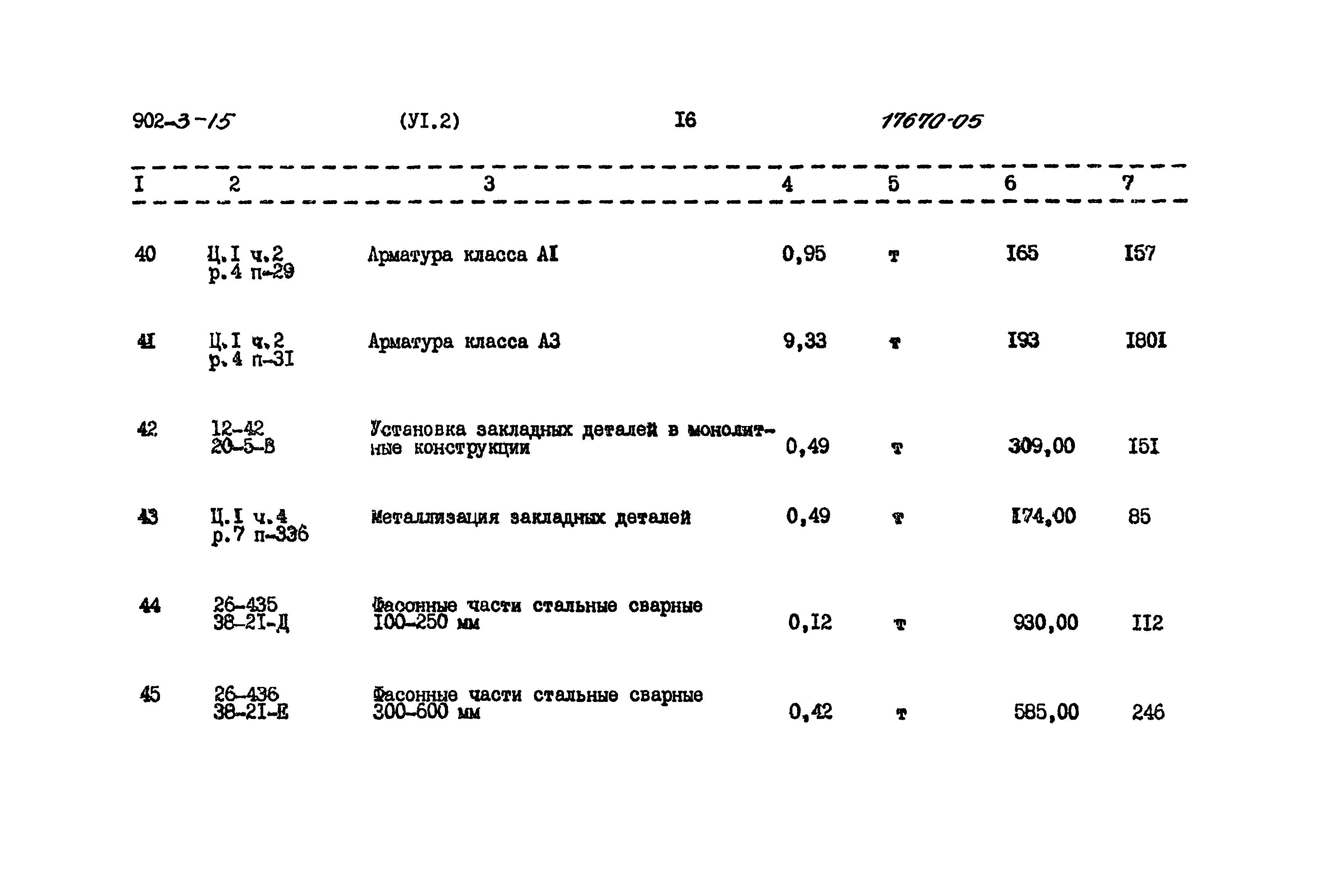 902-3-15 (УI.2) I6 17670-05

| I | 2 | 3 | 4 | 5 | 6 | 7 |
|---|---|---|---|---|---|---|
| 40 | Ц.I ч.2 р.4 п-29 | Арматура класса АI | 0,95 | т | I65 | I57 |
| 4I | Ц.I ч.2 р.4 п-3I | Арматура класса А3 | 9,33 | т | I93 | I80I |
| 42 | 12-42 20-5-В | Установка закладных деталей в монолитные конструкции | 0,49 | т | 309,00 | I5I |
| 43 | Ц.I ч.4 р.7 п-336 | Металлизация закладных деталей | 0,49 | т | I74,00 | 85 |
| 44 | 26-435 38-2I-Д | Фасонные части стальные сварные I00-250 мм | 0,I2 | т | 930,00 | II2 |
| 45 | 26-436 38-2I-Е | Фасонные части стальные сварные 300-600 мм | 0,42 | т | 585,00 | 246 |